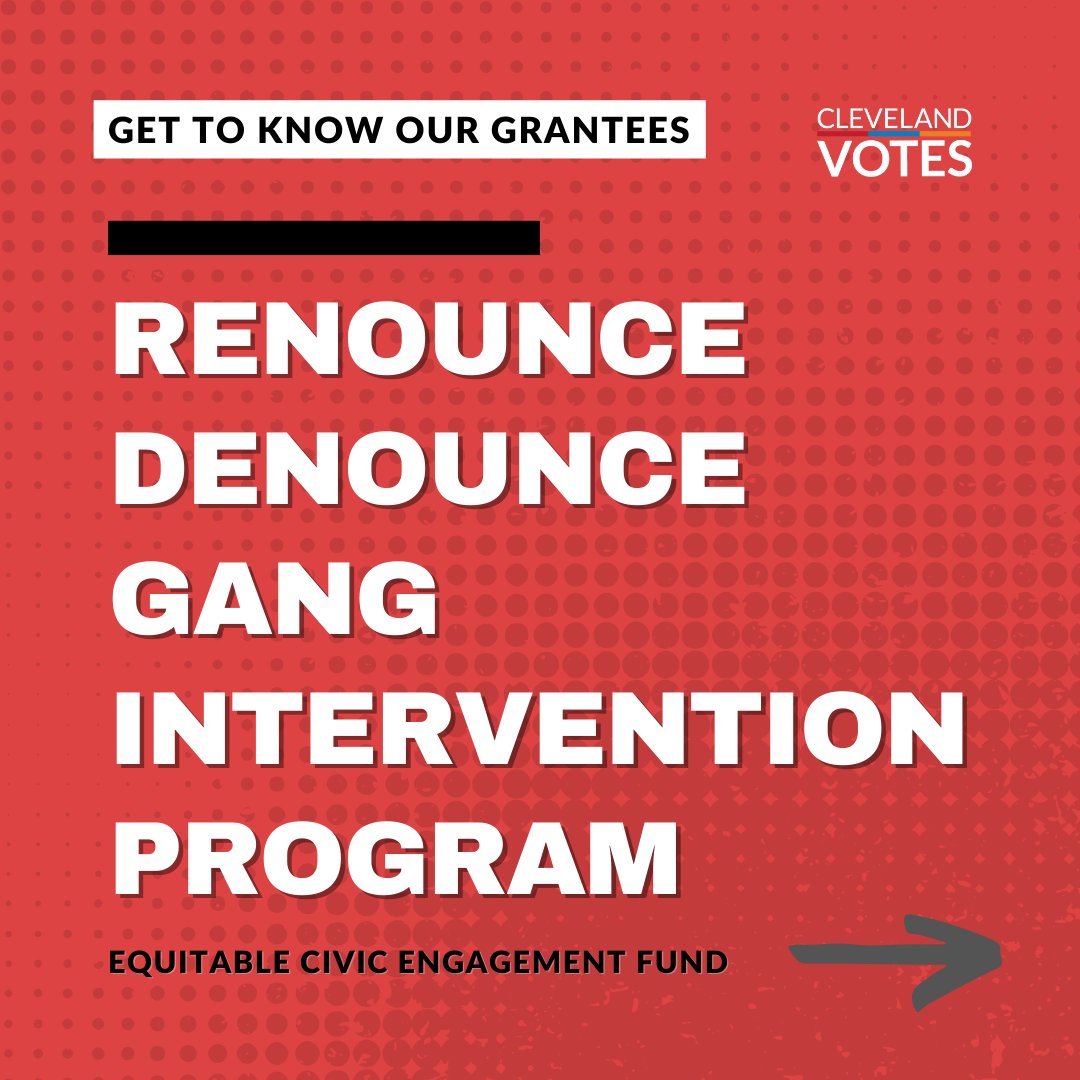 GET TO KNOW OUR GRANTEES

CLEVELAND VOTES

RENOUNCE DENOUNCE GANG INTERVENTION PROGRAM

EQUITABLE CIVIC ENGAGEMENT FUND